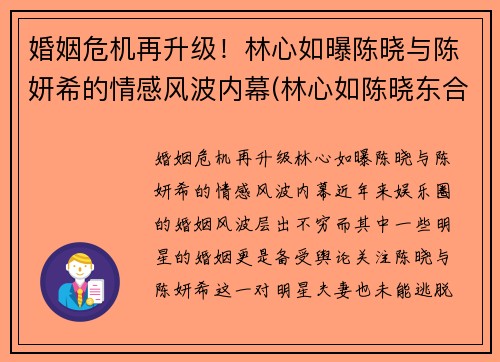 婚姻危机再升级！林心如曝陈晓与陈妍希的情感风波内幕(林心如陈晓东合

婚姻危机再升级林心如曝陈晓与陈妍希的情感风波内幕近年来娱乐圈的婚姻风波层出不穷而其中一些明星的婚姻更是备受舆论关注陈晓与陈妍希这一对明星夫妻也未能逃脱